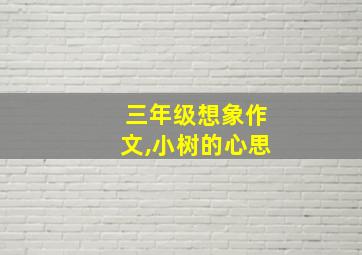 三年级想象作文,小树的心思